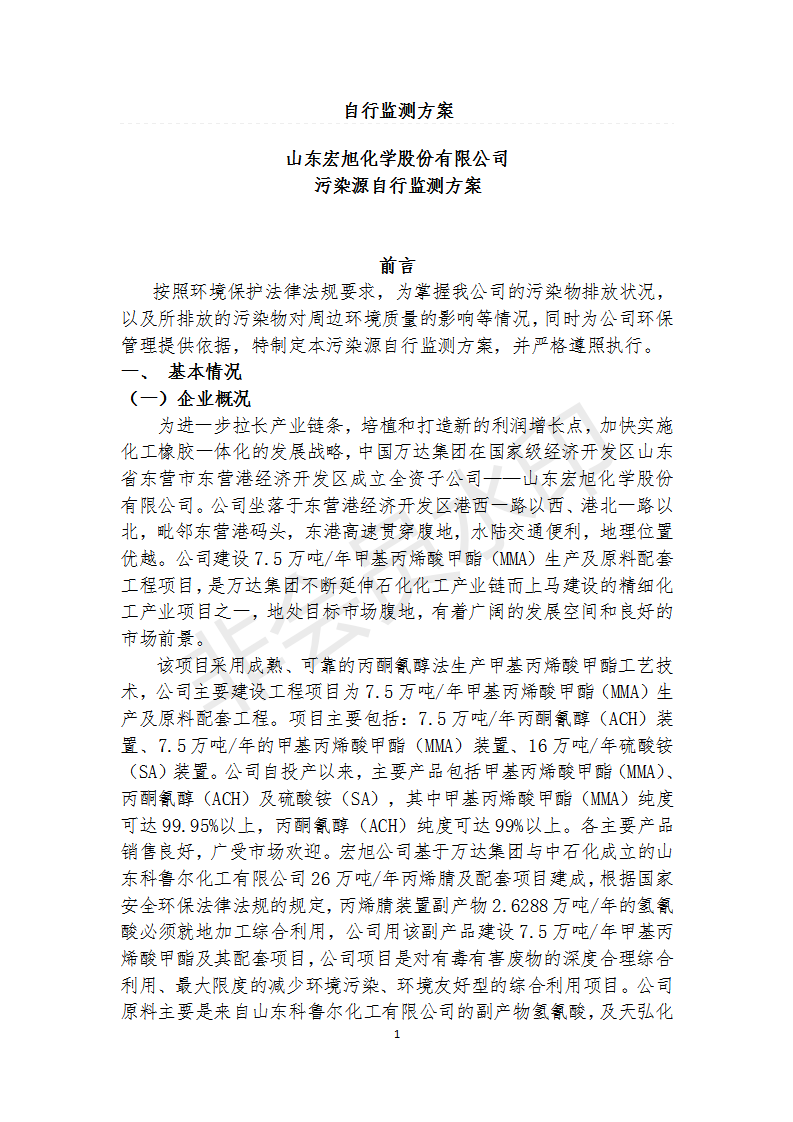 自行监测方案

山东宏旭化学股份有限公司
污染源自行监测方案

前言

按照环境保护法律法规要求，为掌握我公司的污染物排放状况，以及所排放的污染物对周边环境质量的影响等情况，同时为公司环保管理提供依据，特制定本污染源自行监测方案，并严格遵照执行。

一、 基本情况

（一）企业概况

为进一步拉长产业链条，培植和打造新的利润增长点，加快实施化工橡胶一体化的发展战略，中国万达集团在国家级经济开发区山东省东营市东营港经济开发区成立全资子公司——山东宏旭化学股份有限公司。公司坐落于东营港经济开发区港西一路以西、港北一路以北，毗邻东营港码头，东港高速贯穿腹地，水陆交通便利，地理位置优越。公司建设7.5万吨/年甲基丙烯酸甲酯（MMA）生产及原料配套工程项目，是万达集团不断延伸石化化工产业链而上马建设的精细化工产业项目之一，地处目标市场腹地，有着广阔的发展空间和良好的市场前景。

该项目采用成熟、可靠的丙酮氰醇法生产甲基丙烯酸甲酯工艺技术，公司主要建设工程项目为7.5万吨/年甲基丙烯酸甲酯（MMA）生产及原料配套工程。项目主要包括：7.5万吨/年丙酮氰醇（ACH）装置、7.5万吨/年的甲基丙烯酸甲酯（MMA）装置、16万吨/年硫酸铵（SA）装置。公司自投产以来，主要产品包括甲基丙烯酸甲酯（MMA）、丙酮氰醇（ACH）及硫酸铵（SA），其中甲基丙烯酸甲酯（MMA）纯度可达99.95%以上，丙酮氰醇（ACH）纯度可达99%以上。各主要产品销售良好，广受市场欢迎。宏旭公司基于万达集团与中石化成立的山东科鲁尔化工有限公司26万吨/年丙烯腈及配套项目建成，根据国家安全环保法律法规的规定，丙烯腈装置副产物2.6288万吨/年的氢氰酸必须就地加工综合利用，公司用该副产品建设7.5万吨/年甲基丙烯酸甲酯及其配套项目，公司项目是对有毒有害废物的深度合理综合利用、最大限度的减少环境污染、环境友好型的综合利用项目。公司原料主要是来自山东科鲁尔化工有限公司的副产物氢氰酸，及天弘化

1